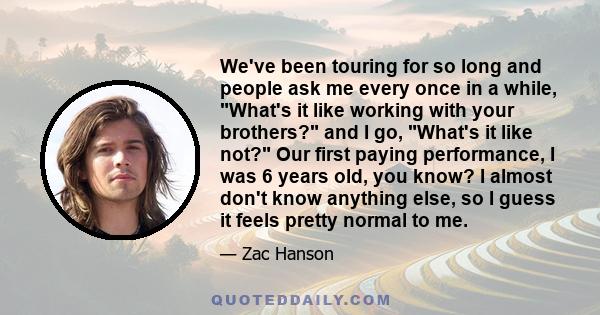 We've been touring for so long and people ask me every once in a while, "What's it like working with your brothers?" and I go, "What's it like not?" Our first paying performance, I was 6 years old, you know? I almost don't know anything else, so I guess it feels pretty normal to me.

— Zac Hanson

QUOTEDDAILY.COM